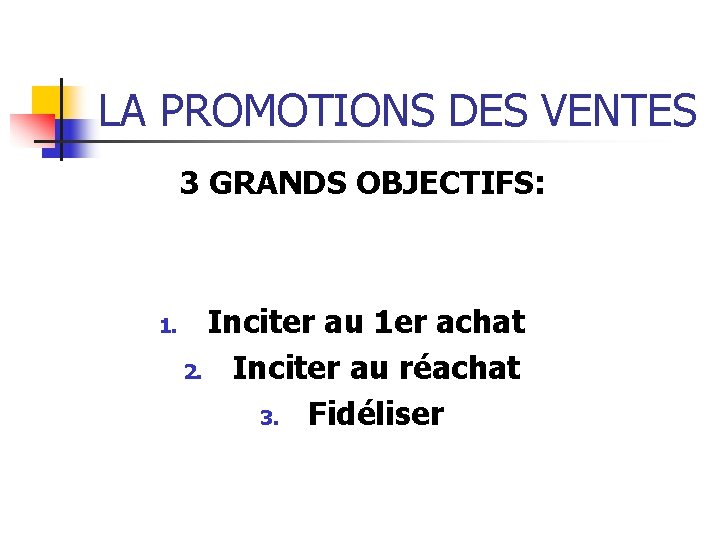 LA PROMOTIONS DES VENTES

3 GRANDS OBJECTIFS:

1. Inciter au 1er achat
2. Inciter au réachat
3. Fidéliser